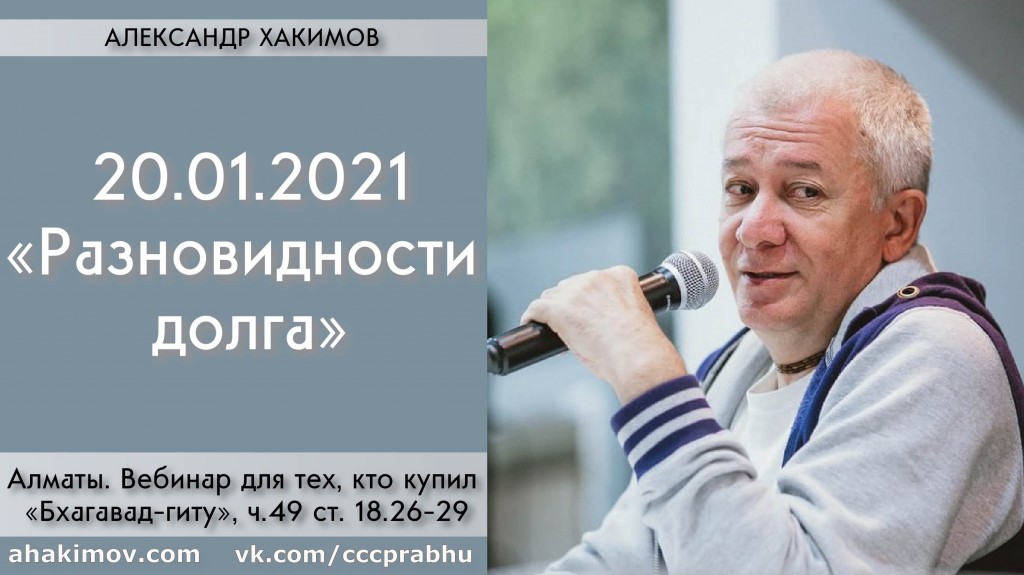 АЛЕКСАНДР ХАКИМОВ

20.01.2021
«Разновидности долга»

Алматы. Вебинар для тех, кто купил «Бхагавад-гиту», ч.49 ст. 18.26-29

ahakimov.com vk.com/cccprabhu